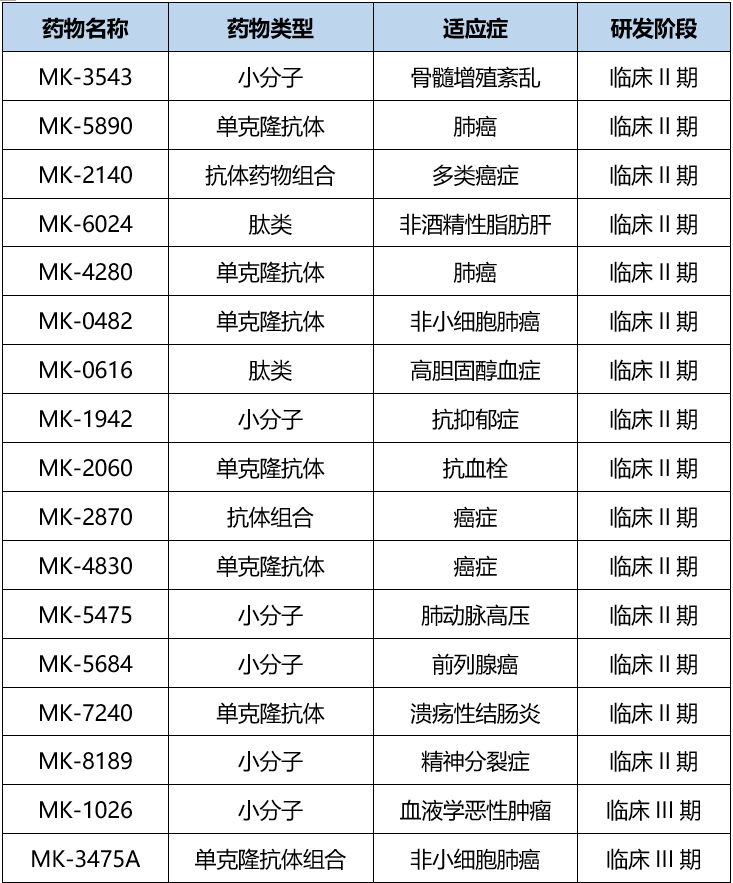 | 药物名称 | 药物类型 | 适应症 | 研发阶段 |
|---|---|---|---|
| MK-3543 | 小分子 | 骨髓增殖紊乱 | 临床 II 期 |
| MK-5890 | 单克隆抗体 | 肺癌 | 临床 II 期 |
| MK-2140 | 抗体药物组合 | 多类癌症 | 临床 II 期 |
| MK-6024 | 肽类 | 非酒精性脂肪肝 | 临床 II 期 |
| MK-4280 | 单克隆抗体 | 肺癌 | 临床 II 期 |
| MK-0482 | 单克隆抗体 | 非小细胞肺癌 | 临床 II 期 |
| MK-0616 | 肽类 | 高胆固醇血症 | 临床 II 期 |
| MK-1942 | 小分子 | 抗抑郁症 | 临床 II 期 |
| MK-2060 | 单克隆抗体 | 抗血栓 | 临床 II 期 |
| MK-2870 | 抗体组合 | 癌症 | 临床 II 期 |
| MK-4830 | 单克隆抗体 | 癌症 | 临床 II 期 |
| MK-5475 | 小分子 | 肺动脉高压 | 临床 II 期 |
| MK-5684 | 小分子 | 前列腺癌 | 临床 II 期 |
| MK-7240 | 单克隆抗体 | 溃疡性结肠炎 | 临床 II 期 |
| MK-8189 | 小分子 | 精神分裂症 | 临床 II 期 |
| MK-1026 | 小分子 | 血液学恶性肿瘤 | 临床 III 期 |
| MK-3475A | 单克隆抗体组合 | 非小细胞肺癌 | 临床 III 期 |